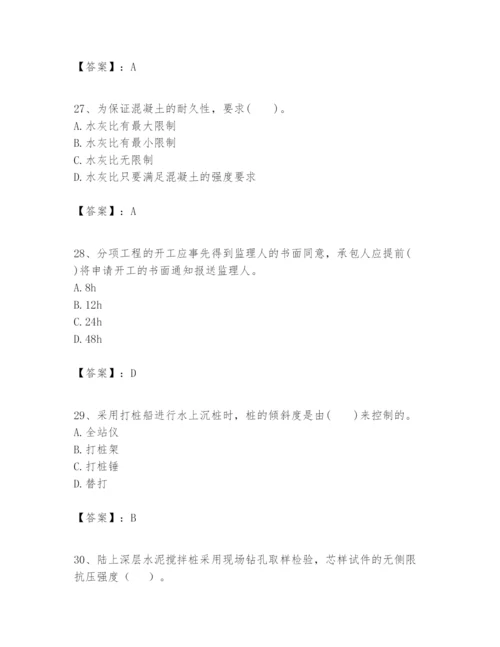 【答案】：A

27、为保证混凝土的耐久性，要求(　　)。
A. 水灰比有最大限制
B. 水灰比有最小限制
C. 水灰比无限制
D. 水灰比只要满足混凝土的强度要求

【答案】：A

28、分项工程的开工应事先得到监理人的书面同意，承包人应提前(　　)将申请开工的书面通知报送监理人。
A. 8h
B. 12h
C. 24h
D. 48h

【答案】：D

29、采用打桩船进行水上沉桩时，桩的倾斜度是由(　　)来控制的。
A. 全站仪
B. 打桩架
C. 打桩锤
D. 替打

【答案】：B

30、陆上深层水泥搅拌桩采用现场钻孔取样检验，芯样试件的无侧限抗压强度（　　）。